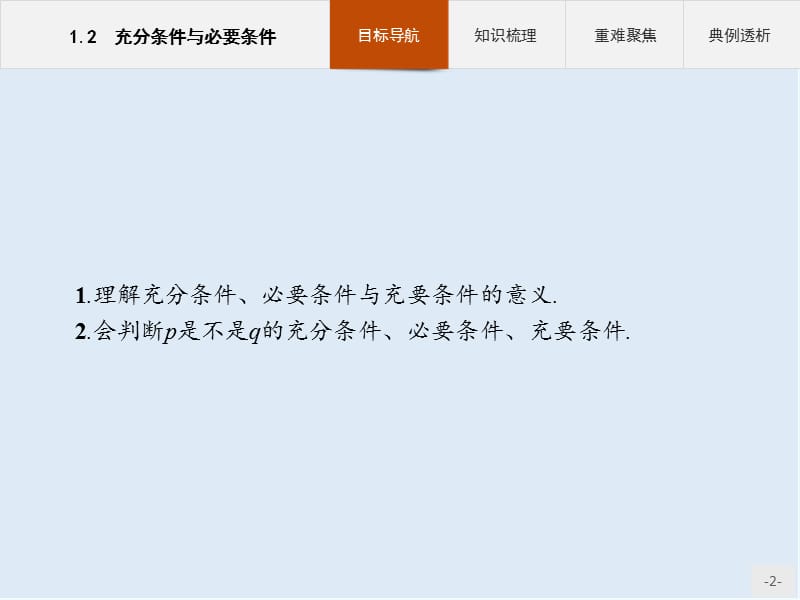 1.2　充分条件与必要条件

目标导航　知识梳理　重难聚焦　典例透析

1.理解充分条件、必要条件与充要条件的意义.
2.会判断$p$是不是$q$的充分条件、必要条件、充要条件.

-2-